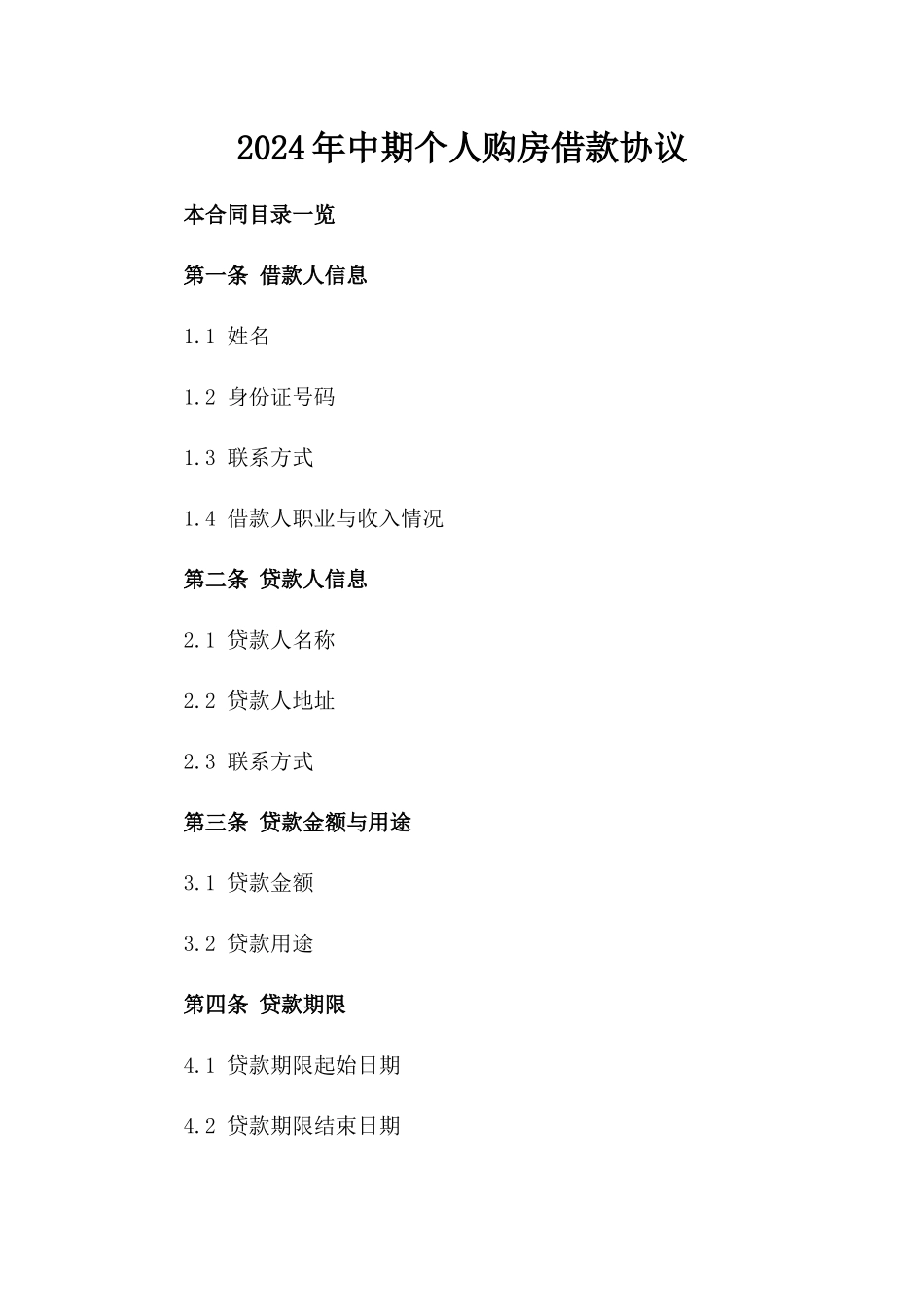 2024年中期个人购房借款协议

本合同目录一览

第一条 借款人信息

1.1 姓名

1.2 身份证号码

1.3 联系方式

1.4 借款人职业与收入情况

第二条 贷款人信息

2.1 贷款人名称

2.2 贷款人地址

2.3 联系方式

第三条 贷款金额与用途

3.1 贷款金额

3.2 贷款用途

第四条 贷款期限

4.1 贷款期限起始日期

4.2 贷款期限结束日期